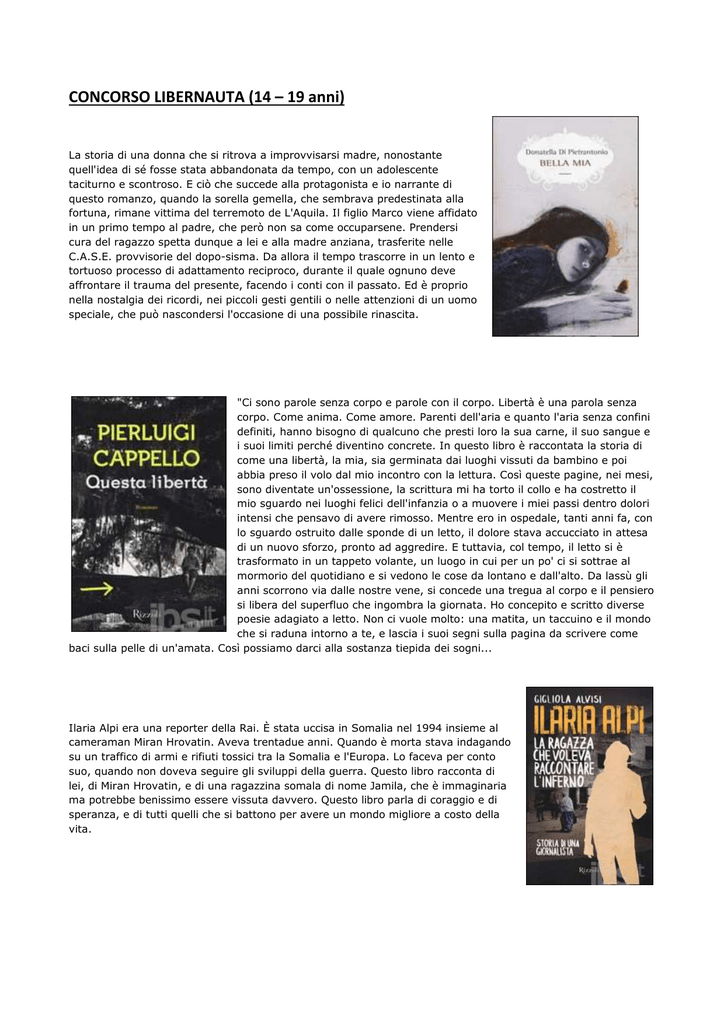 CONCORSO LIBERNAUTA (14 – 19 anni)

La storia di una donna che si ritrova a improvvisarsi madre, nonostante quell'idea di sé fosse stata abbandonata da tempo, con un adolescente taciturno e scontroso. E ciò che succede alla protagonista e io narrante di questo romanzo, quando la sorella gemella, che sembrava predestinata alla fortuna, rimane vittima del terremoto de L'Aquila. Il figlio Marco viene affidato in un primo tempo al padre, che però non sa come occuparsene. Prendersi cura del ragazzo spetta dunque a lei e alla madre anziana, trasferite nelle C.A.S.E. provvisorie del dopo-sisma. Da allora il tempo trascorre in un lento e tortuoso processo di adattamento reciproco, durante il quale ognuno deve affrontare il trauma del presente, facendo i conti con il passato. Ed è proprio nella nostalgia dei ricordi, nei piccoli gesti gentili o nelle attenzioni di un uomo speciale, che può nascondersi l'occasione di una possibile rinascita.

Donatella Di Pietrantonio
BELLA MIA

PIERLUIGI CAPPELLO
Questa libertà
Romanzo
Rizzoli

"Ci sono parole senza corpo e parole con il corpo. Libertà è una parola senza corpo. Come anima. Come amore. Parenti dell'aria e quanto l'aria senza confini definiti, hanno bisogno di qualcuno che presti loro la sua carne, il suo sangue e i suoi limiti perché diventino concrete. In questo libro è raccontata la storia di come una libertà, la mia, sia germinata dai luoghi vissuti da bambino e poi abbia preso il volo dal mio incontro con la lettura. Così queste pagine, nei mesi, sono diventate un'ossessione, la scrittura mi ha torto il collo e ha costretto il mio sguardo nei luoghi felici dell'infanzia o a muovere i miei passi dentro dolori intensi che pensavo di avere rimosso. Mentre ero in ospedale, tanti anni fa, con lo sguardo ostruito dalle sponde di un letto, il dolore stava accucciato in attesa di un nuovo sforzo, pronto ad aggredire. E tuttavia, col tempo, il letto si è trasformato in un tappeto volante, un luogo in cui per un po' ci si sottrae al mormorio del quotidiano e si vedono le cose da lontano e dall'alto. Da lassù gli anni scorrono via dalle nostre vene, si concede una tregua al corpo e il pensiero si libera del superfluo che ingombra la giornata. Ho concepito e scritto diverse poesie adagiato a letto. Non ci vuole molto: una matita, un taccuino e il mondo che si raduna intorno a te, e lascia i suoi segni sulla pagina da scrivere come baci sulla pelle di un'amata. Così possiamo darci alla sostanza tiepida dei sogni...

Ilaria Alpi era una reporter della Rai. È stata uccisa in Somalia nel 1994 insieme al cameraman Miran Hrovatin. Aveva trentadue anni. Quando è morta stava indagando su un traffico di armi e rifiuti tossici tra la Somalia e l'Europa. Lo faceva per conto suo, quando non doveva seguire gli sviluppi della guerra. Questo libro racconta di lei, di Miran Hrovatin, e di una ragazzina somala di nome Jamila, che è immaginaria ma potrebbe benissimo essere vissuta davvero. Questo libro parla di coraggio e di speranza, e di tutti quelli che si battono per avere un mondo migliore a costo della vita.

GIGLIOLA ALVISI
ILARIA ALPI
LA RAGAZZA CHE VOLEVA RACCONTARE L'INFERNO
STORIA DI UNA GIORNALISTA
Rizzoli